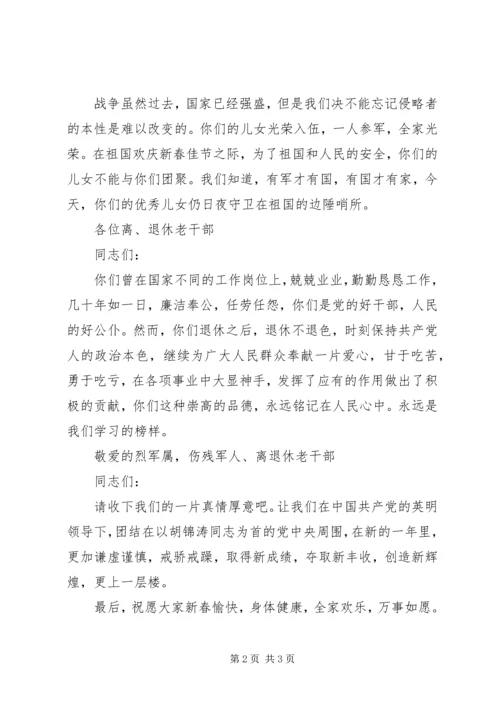 战争虽然过去，国家已经强盛，但是我们决不能忘记侵略者的本性是难以改变的。你们的儿女光荣入伍，一人参军，全家光荣。在祖国欢庆新春佳节之际，为了祖国和人民的安全，你们的儿女不能与你们团聚。我们知道，有军才有国，有国才有家，今天，你们的优秀儿女仍日夜守卫在祖国的边陲哨所。

各位离、退休老干部

同志们：

你们曾在国家不同的工作岗位上，兢兢业业，勤勤恳恳工作，几十年如一日，廉洁奉公，任劳任怨，你们是党的好干部，人民的好公仆。然而，你们退休之后，退休不退色，时刻保持共产党人的政治本色，继续为广大人民群众奉献一片爱心，甘于吃苦，勇于吃亏，在各项事业中大显神手，发挥了应有的作用做出了积极的贡献，你们这种崇高的品德，永远铭记在人民心中。永远是我们学习的榜样。

敬爱的烈军属，伤残军人、离退休老干部

同志们：

请收下我们的一片真情厚意吧。让我们在中国共产党的英明领导下，团结在以胡锦涛同志为首的党中央周围，在新的一年里，更加谦虚谨慎，戒骄戒躁，取得新成绩，夺取新丰收，创造新辉煌，更上一层楼。

最后，祝愿大家新春愉快，身体健康，全家欢乐，万事如愿。

第 2 页 共 3 页